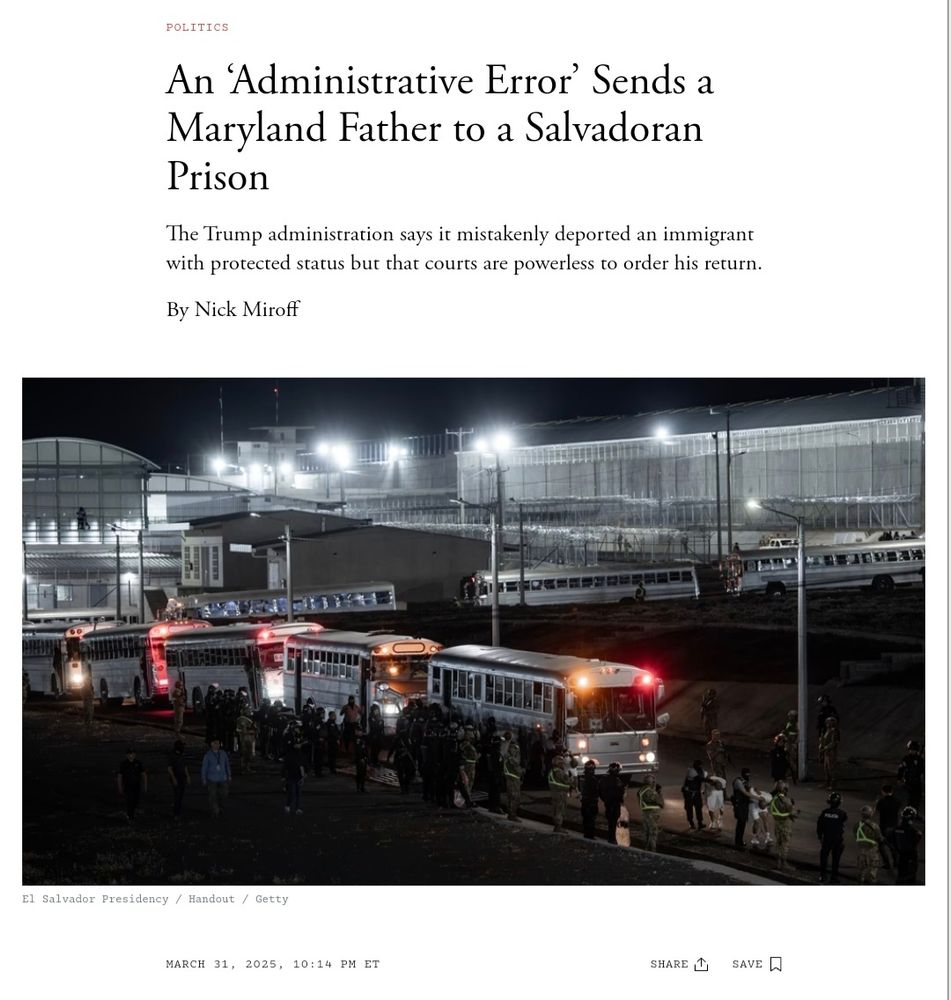 POLITICS

An ‘Administrative Error’ Sends a Maryland Father to a Salvadoran Prison

The Trump administration says it mistakenly deported an immigrant with protected status but that courts are powerless to order his return.

By Nick Miroff

El Salvador Presidency / Handout / Getty

MARCH 31, 2025, 10:14 PM ET

SHARE

SAVE